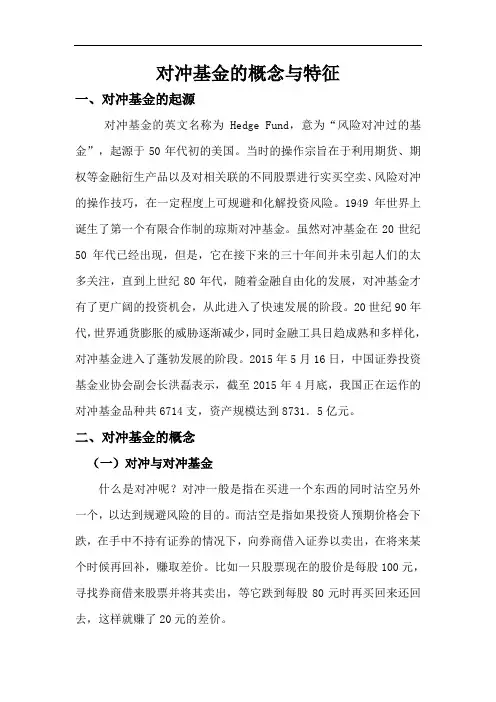 对冲基金的概念与特征

一、对冲基金的起源

对冲基金的英文名称为 Hedge Fund，意为“风险对冲过的基金”，起源于 50 年代初的美国。当时的操作宗旨在于利用期货、期权等金融衍生产品以及对相关联的不同股票进行实买空卖、风险对冲的操作技巧，在一定程度上可规避和化解投资风险。1949 年世界上诞生了第一个有限合作制的琼斯对冲基金。虽然对冲基金在 20 世纪 50 年代已经出现，但是，它在接下来的三十年间并未引起人们的太多关注，直到上世纪 80 年代，随着金融自由化的发展，对冲基金才有了更广阔的投资机会，从此进入了快速发展的阶段。20 世纪 90 年代，世界通货膨胀的威胁逐渐减少，同时金融工具日趋成熟和多样化，对冲基金进入了蓬勃发展的阶段。2015 年 5 月 16 日，中国证券投资基金业协会副会长洪磊表示，截至 2015 年 4 月底，我国正在运作的对冲基金品种共 6714 支，资产规模达到 8731．5 亿元。

二、对冲基金的概念

（一）对冲与对冲基金

什么是对冲呢？对冲一般是指在买进一个东西的同时沽空另外一个，以达到规避风险的目的。而沽空是指如果投资人预期价格会下跌，在手中不持有证券的情况下，向券商借入证券以卖出，在将来某个时候再回补，赚取差价。比如一只股票现在的股价是每股 100 元，寻找券商借来股票并将其卖出，等它跌到每股 80 元时再买回来还回去，这样就赚了 20 元的差价。